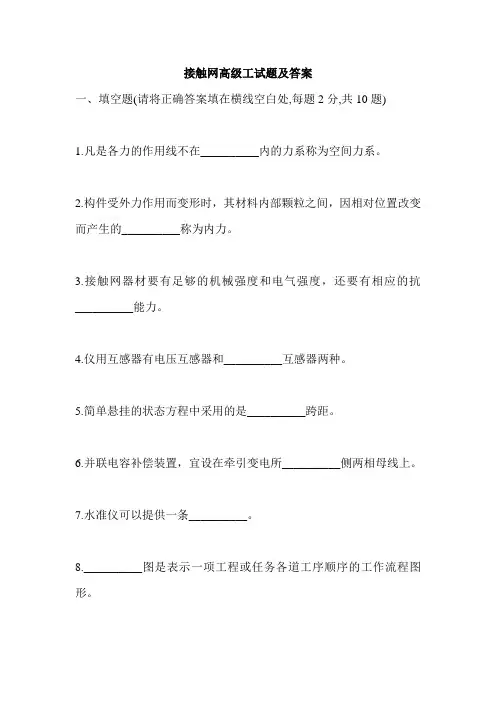 接触网高级工试题及答案

一、填空题(请将正确答案填在横线空白处,每题 2 分,共 10 题)

1.凡是各力的作用线不在__________内的力系称为空间力系。

2.构件受外力作用而变形时，其材料内部颗粒之间，因相对位置改变而产生的__________称为内力。

3.接触网器材要有足够的机械强度和电气强度，还要有相应的抗__________能力。

4.仪用互感器有电压互感器和__________互感器两种。

5.简单悬挂的状态方程中采用的是__________跨距。

6.并联电容补偿装置，宜设在牵引变电所__________侧两相母线上。

7.水准仪可以提供一条__________。

8.__________图是表示一项工程或任务各道工序顺序的工作流程图形。